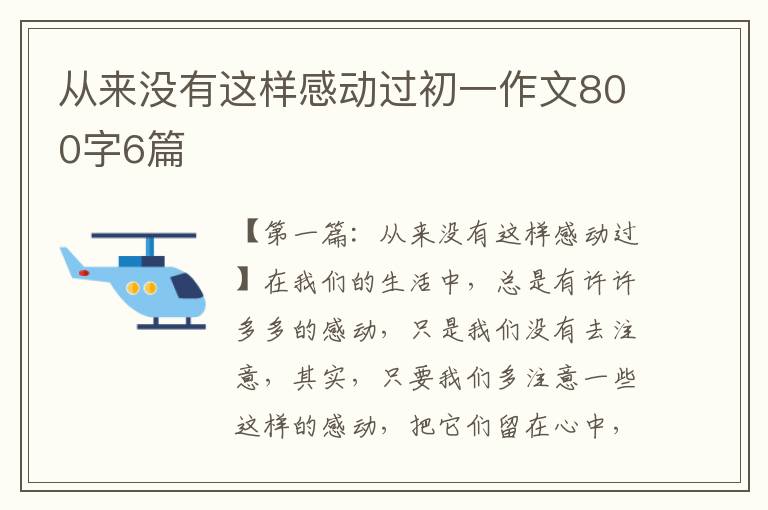 从来没有这样感动过初一作文800字6篇

【第一篇：从来没有这样感动过】在我们的生活中，总是有许许多多的感动，只是我们没有去注意，其实，只要我们多注意一些这样的感动，把它们留在心中，